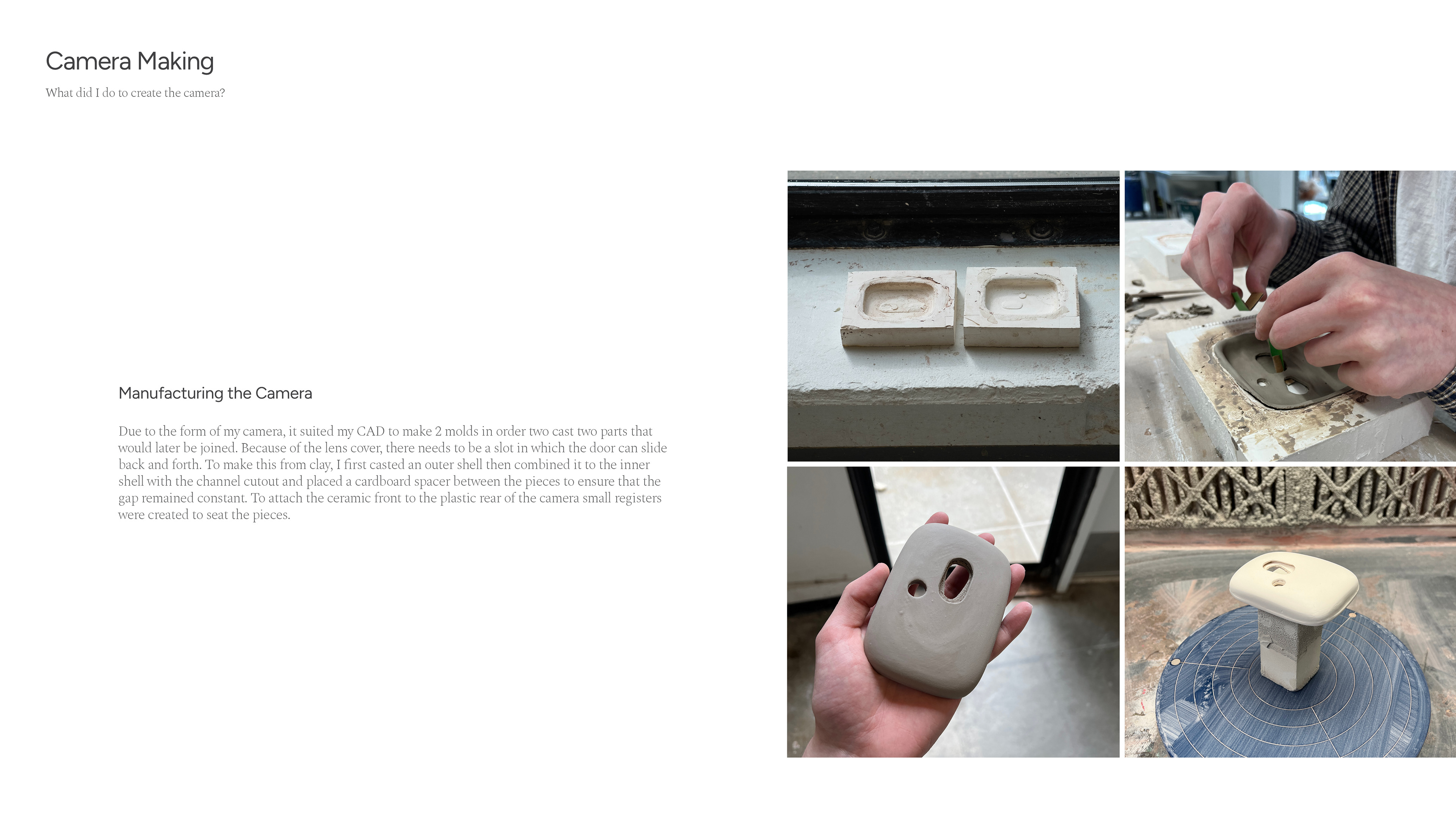 Camera Making

What did I do to create the camera?

Manufacturing the Camera

Due to the form of my camera, it suited my CAD to make 2 molds in order two cast two parts that would later be joined. Because of the lens cover, there needs to be a slot in which the door can slide back and forth. To make this from clay, I first casted an outer shell then combined it to the inner shell with the channel cutout and placed a cardboard spacer between the pieces to ensure that the gap remained constant. To attach the ceramic front to the plastic rear of the camera small registers were created to seat the pieces.